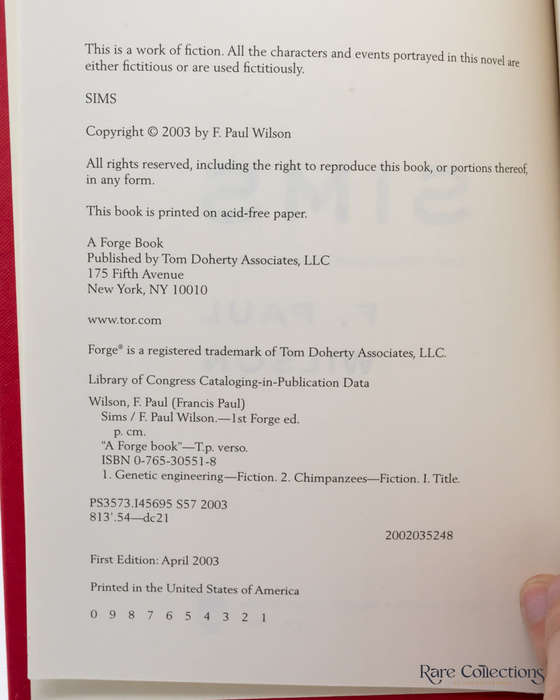 This is a work of fiction. All the characters and events portrayed in this novel are either fictitious or are used fictitiously.

SIMS

Copyright © 2003 by F. Paul Wilson

All rights reserved, including the right to reproduce this book, or portions thereof, in any form.

This book is printed on acid-free paper.

A Forge Book
Published by Tom Doherty Associates, LLC
175 Fifth Avenue
New York, NY 10010

www.tor.com

Forge® is a registered trademark of Tom Doherty Associates, LLC.

Library of Congress Cataloging-in-Publication Data

Wilson, F. Paul (Francis Paul)
Sims / F. Paul Wilson.—1st Forge ed.
p. cm.
"A Forge book"—T.p. verso.
ISBN 0-765-30551-8
1. Genetic engineering—Fiction. 2. Chimpanzees—Fiction. I. Title.

PS3573.I45695 S57 2003
813'.54—dc21

2002035248

First Edition: April 2003

Printed in the United States of America

0 9 8 7 6 5 4 3 2 1

Rare Collections